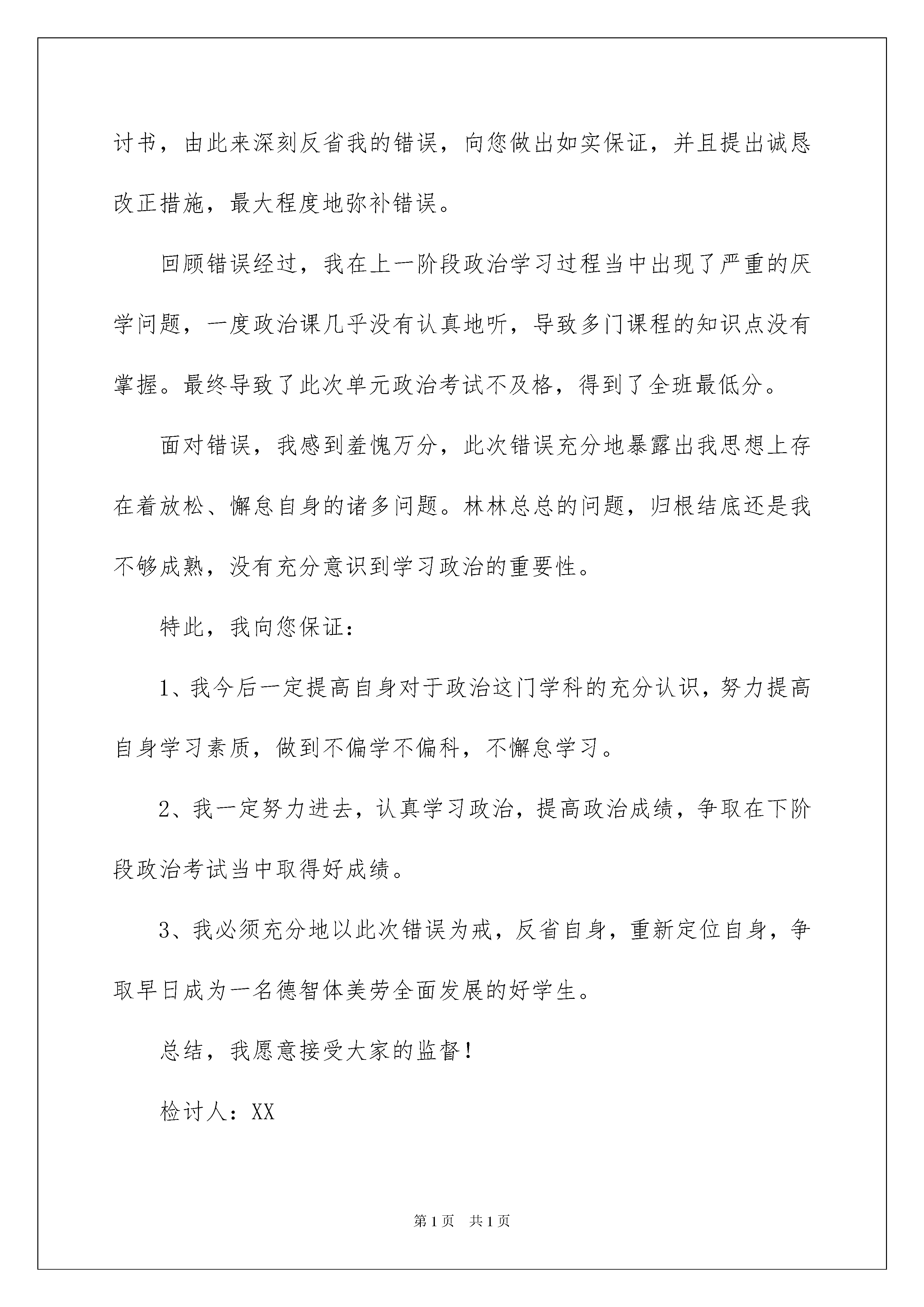 讨书，由此来深刻反省我的错误，向您做出如实保证，并且提出诚恳改正措施，最大程度地弥补错误。

回顾错误经过，我在上一阶段政治学习过程当中出现了严重的厌学问题，一度政治课几乎没有认真地听，导致多门课程的知识点没有掌握。最终导致了此次单元政治考试不及格，得到了全班最低分。

面对错误，我感到羞愧万分，此次错误充分地暴露出我思想上存在着放松、懈怠自身的诸多问题。林林总总的问题，归根结底还是我不够成熟，没有充分意识到学习政治的重要性。

特此，我向您保证：

1、我今后一定提高自身对于政治这门学科的充分认识，努力提高自身学习素质，做到不偏学不偏科，不懈怠学习。

2、我一定努力进去，认真学习政治，提高政治成绩，争取在下阶段政治考试当中取得好成绩。

3、我必须充分地以此次错误为戒，反省自身，重新定位自身，争取早日成为一名德智体美劳全面发展的好学生。

总结，我愿意接受大家的监督！

检讨人：XX

第1页 共1页